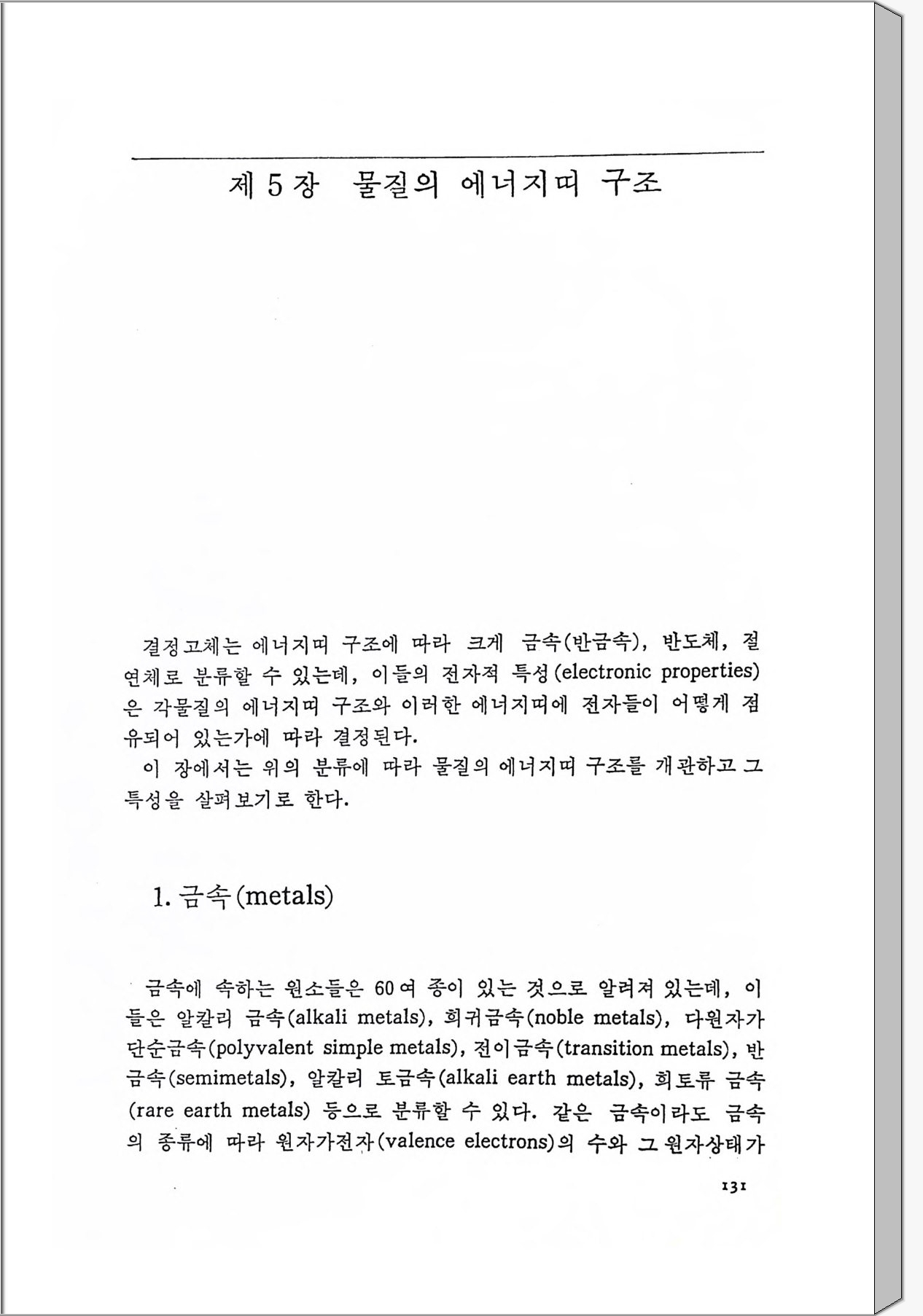 제 5 장 물질의 에너지띠 구조

결정고체는 에너지띠 구조에 따라 크게 금속(반금속), 반도체, 절연체로 분류할 수 있는데, 이들의 전자적 특성(electronic properties)은 각물질의 에너지띠 구조와 이러한 에너지띠에 전자들이 어떻게 점유되어 있는가에 따라 결정된다.

이 장에서는 위의 분류에 따라 물질의 에너지띠 구조를 개관하고 그 특성을 살펴보기로 한다.

1. 금속(metals)

금속에 속하는 원소들은 60여 종이 있는 것으로 알려져 있는데, 이들은 알칼리 금속(alkali metals), 희귀금속(noble metals), 다원자가 단순금속(polyvalent simple metals), 전이금속(transition metals), 반금속(semimetals), 알칼리 토금속(alkali earth metals), 희토류 금속(rare earth metals) 등으로 분류할 수 있다. 같은 금속이라도 금속의 종류에 따라 원자가전자(valence electrons)의 수와 그 원자상태가

131